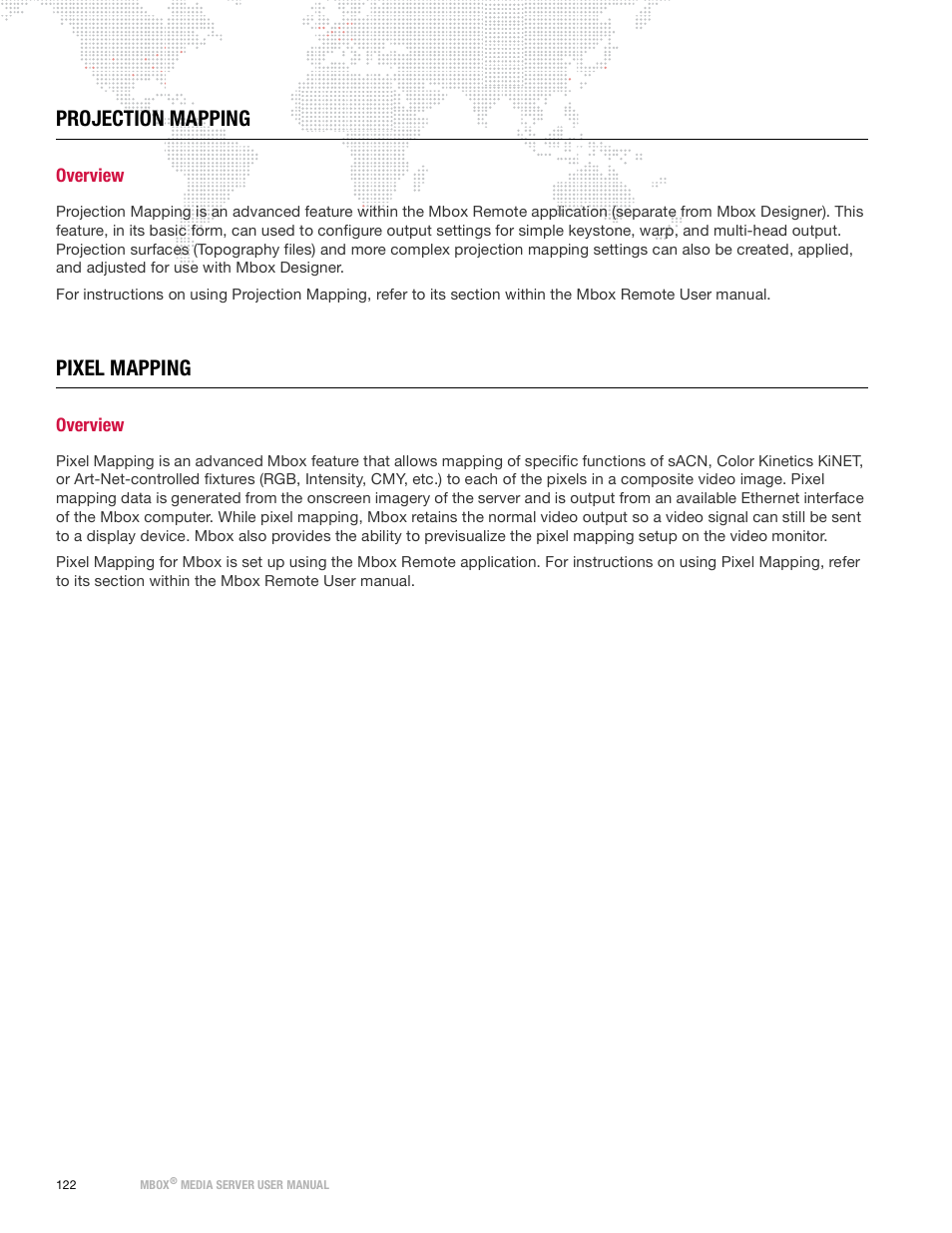 PROJECTION MAPPING

Overview

Projection Mapping is an advanced feature within the Mbox Remote application (separate from Mbox Designer). This feature, in its basic form, can used to configure output settings for simple keystone, warp, and multi-head output. Projection surfaces (Topography files) and more complex projection mapping settings can also be created, applied, and adjusted for use with Mbox Designer.

For instructions on using Projection Mapping, refer to its section within the Mbox Remote User manual.

PIXEL MAPPING

Overview

Pixel Mapping is an advanced Mbox feature that allows mapping of specific functions of sACN, Color Kinetics KiNET, or Art-Net-controlled fixtures (RGB, Intensity, CMY, etc.) to each of the pixels in a composite video image. Pixel mapping data is generated from the onscreen imagery of the server and is output from an available Ethernet interface of the Mbox computer. While pixel mapping, Mbox retains the normal video output so a video signal can still be sent to a display device. Mbox also provides the ability to previsualize the pixel mapping setup on the video monitor.

Pixel Mapping for Mbox is set up using the Mbox Remote application. For instructions on using Pixel Mapping, refer to its section within the Mbox Remote User manual.

122 MBOX® MEDIA SERVER USER MANUAL